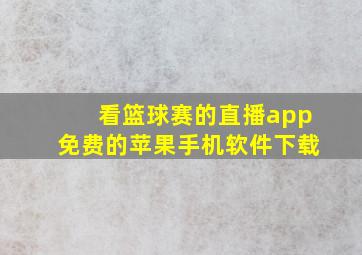 看篮球赛的直播app
免费的苹果手机软件下载